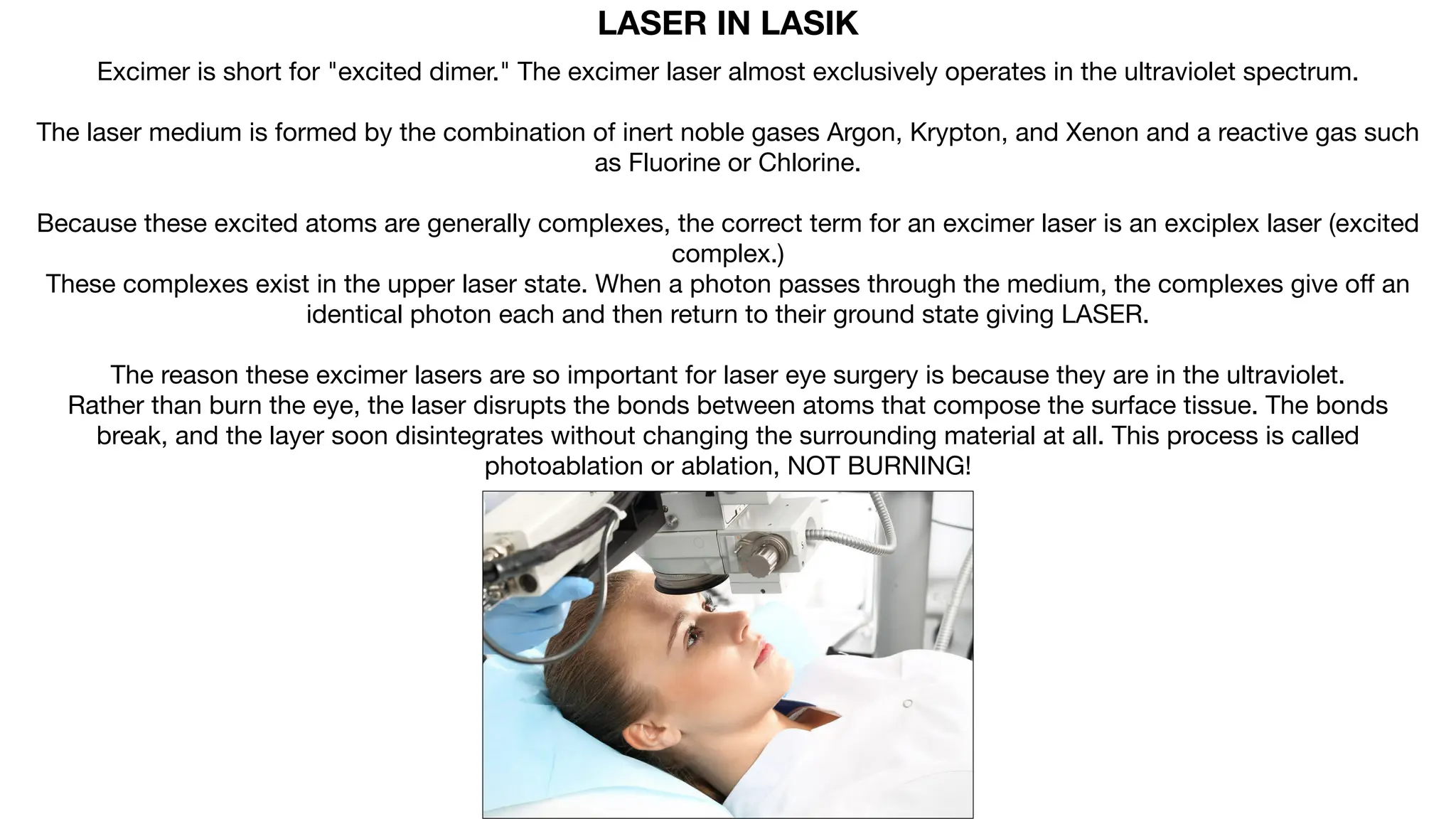 LASER IN LASIK

Excimer is short for "excited dimer." The excimer laser almost exclusively operates in the ultraviolet spectrum.

The laser medium is formed by the combination of inert noble gases Argon, Krypton, and Xenon and a reactive gas such as Fluorine or Chlorine.

Because these excited atoms are generally complexes, the correct term for an excimer laser is an exciplex laser (excited complex.)
These complexes exist in the upper laser state. When a photon passes through the medium, the complexes give off an identical photon each and then return to their ground state giving LASER.

The reason these excimer lasers are so important for laser eye surgery is because they are in the ultraviolet.
Rather than burn the eye, the laser disrupts the bonds between atoms that compose the surface tissue. The bonds break, and the layer soon disintegrates without changing the surrounding material at all. This process is called photoablation or ablation, NOT BURNING!